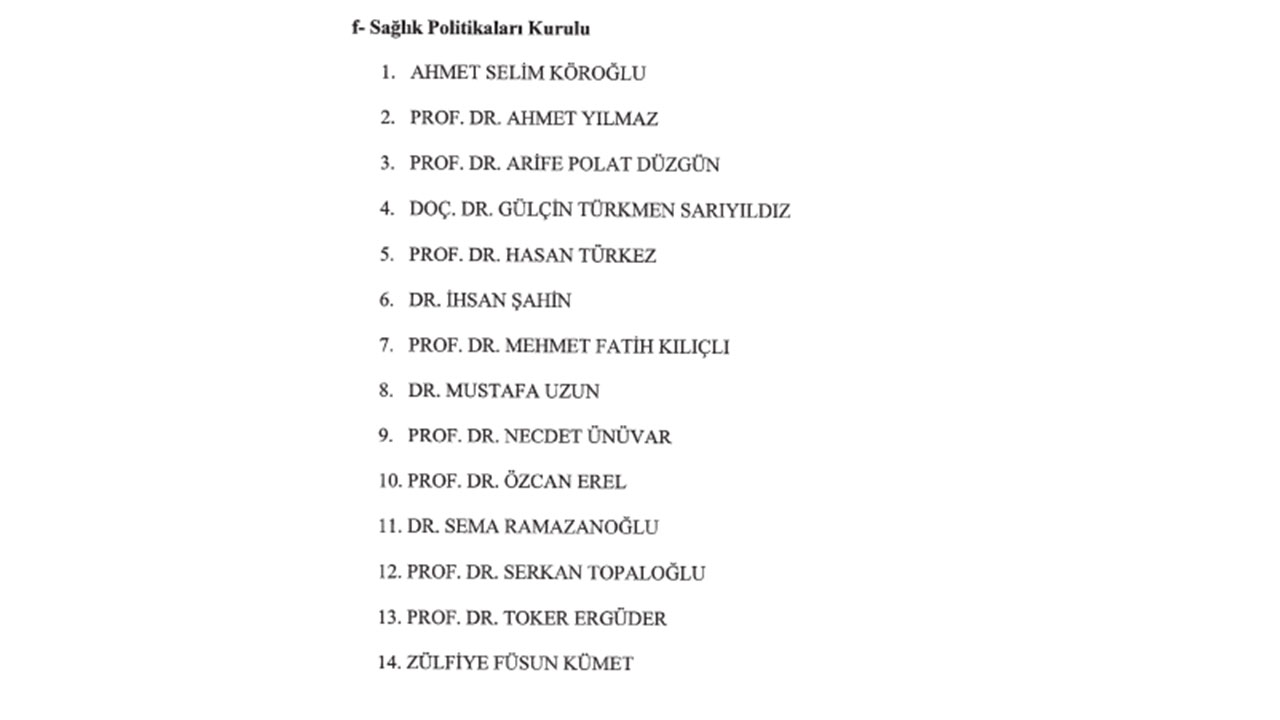 f- Sağlık Politikaları Kurulu

1. AHMET SELİM KÖROĞLU

2. PROF. DR. AHMET YILMAZ

3. PROF. DR. ARİFE POLAT DÜZGÜN

4. DOÇ. DR. GÜLÇİN TÜRKMEN SARIYILDIZ

5. PROF. DR. HASAN TÜRKEZ

6. DR. İHSAN ŞAHİN

7. PROF. DR. MEHMET FATİH KILIÇLI

8. DR. MUSTAFA UZUN

9. PROF. DR. NECDET ÜNÜVAR

10. PROF. DR. ÖZCAN EREL

11. DR. SEMA RAMAZANOĞLU

12. PROF. DR. SERKAN TOPALOĞLU

13. PROF. DR. TOKER ERGÜDER

14. ZÜLFİYE FÜSUN KÜMET